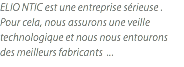 ELIO NTIC est une entreprise sérieuse . Pour cela, nous assurons une veille technologique et nous nous entourons des meilleurs fabricants ...